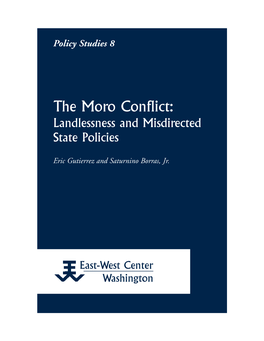 Policy Studies 8

The Moro Conflict:
Landlessness and Misdirected State Policies

Eric Gutierrez and Saturnino Borras, Jr.

East-West Center
Washington